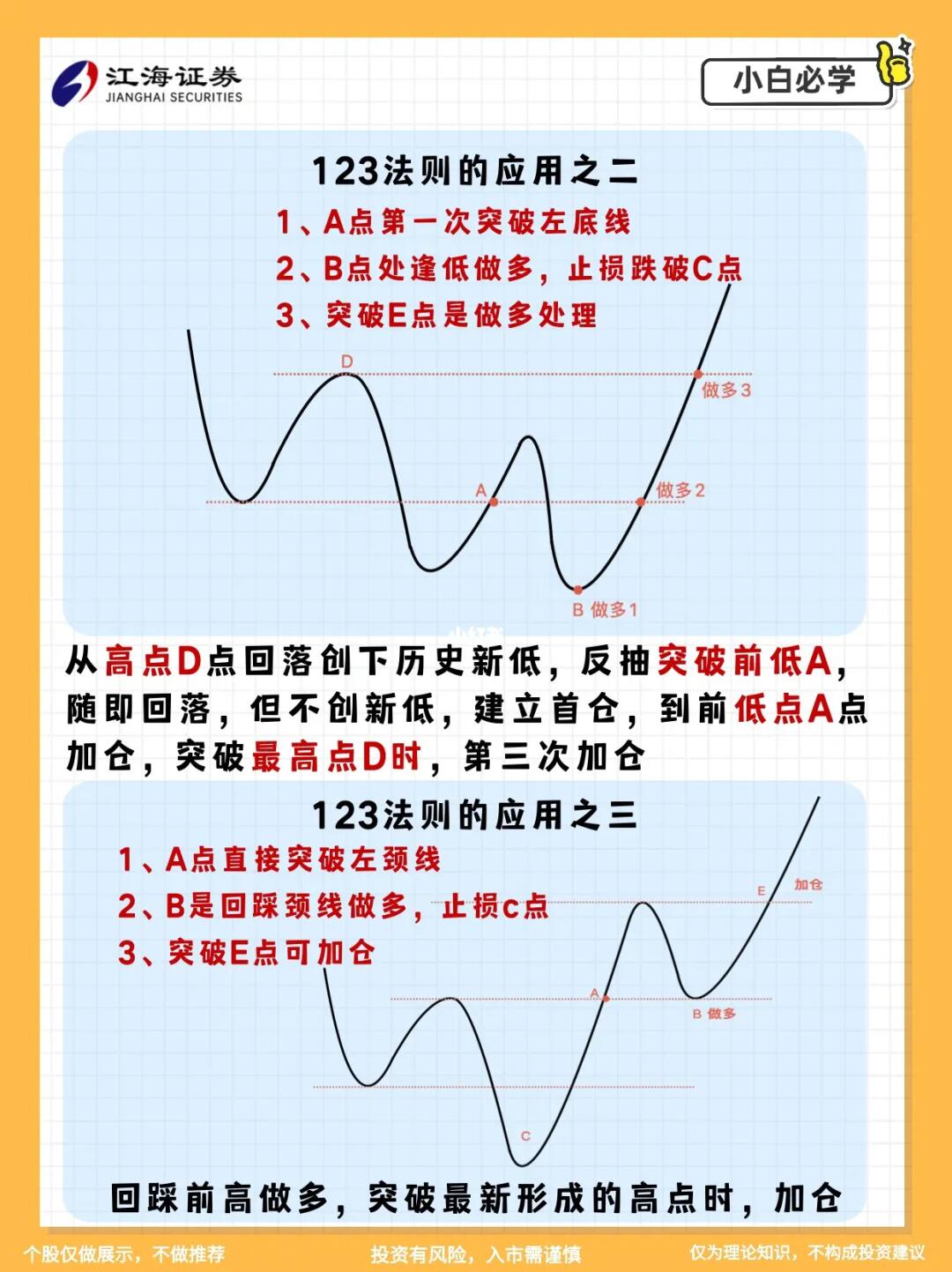 江海证券
JIANGHAI SECURITIES

小白必学

123法则的应用之二

1、A点第一次突破左底线
2、B点处逢低做多，止损跌破C点
3、突破E点是做多处理

D
做多3
A
做多2
B 做多1

从高点D点回落创下历史新低，反抽突破前低A，随即回落，但不创新低，建立首仓，到前低点A点加仓，突破最高点D时，第三次加仓

123法则的应用之三

1、A点直接突破左颈线
2、B是回踩颈线做多，止损c点
3、突破E点可加仓

E
加仓
A
B 做多
C

回踩前高做多，突破最新形成的高点时，加仓

个股仅做展示，不做推荐
投资有风险，入市需谨慎
仅为理论知识，不构成投资建议